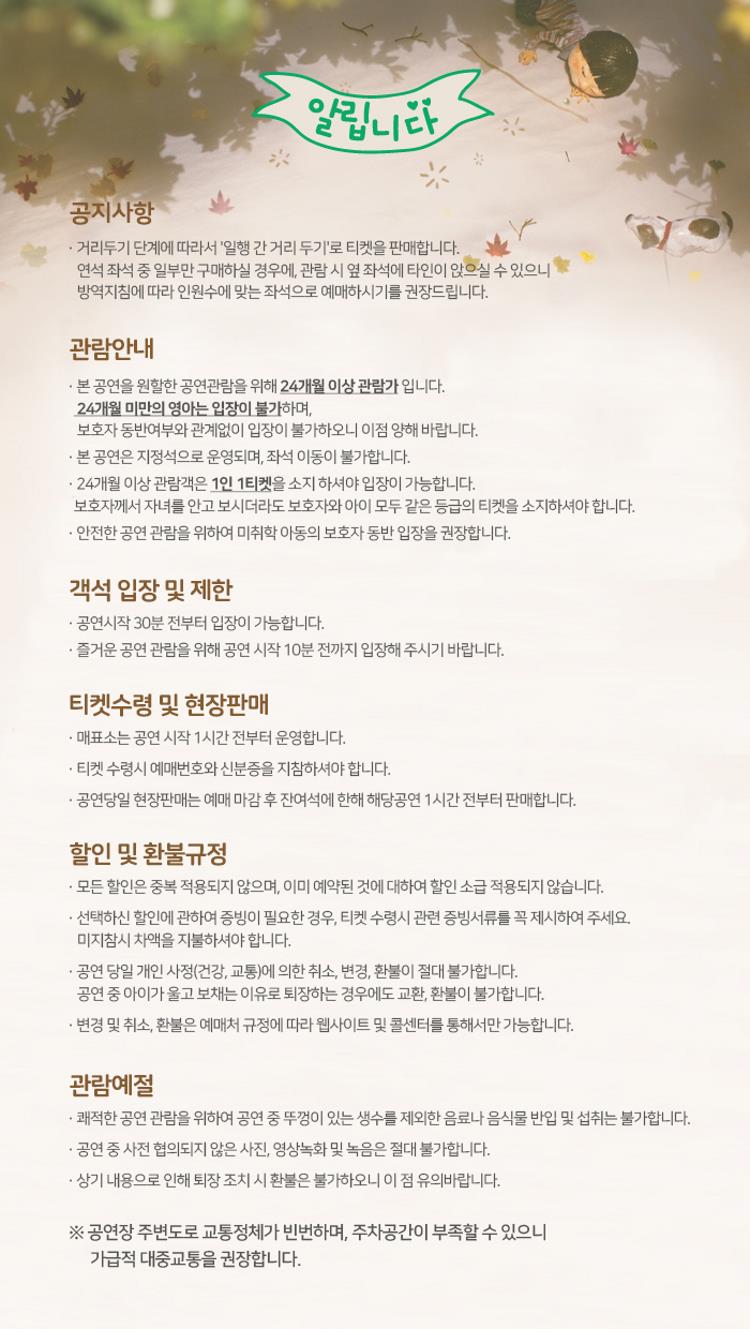 알립니다

공지사항

· 거리두기 단계에 따라서 '일행 간 거리 두기'로 티켓을 판매합니다. 연석 좌석 중 일부만 구매하실 경우에, 관람 시 옆 좌석에 타인이 앉으실 수 있으니 방역지침에 따라 인원수에 맞는 좌석으로 예매하시기를 권장드립니다.

관람안내

· 본 공연을 원활한 공연관람을 위해 24개월 이상 관람가 입니다. 24개월 미만의 영아는 입장이 불가하며, 보호자 동반여부와 관계없이 입장이 불가하오니 이점 양해 바랍니다.

· 본 공연은 지정석으로 운영되며, 좌석 이동이 불가합니다.

· 24개월 이상 관람객은 1인 1티켓을 소지 하셔야 입장이 가능합니다. 보호자께서 자녀를 안고 보시더라도 보호자와 아이 모두 같은 등급의 티켓을 소지하셔야 합니다.

· 안전한 공연 관람을 위하여 미취학 아동의 보호자 동반 입장을 권장합니다.

객석 입장 및 제한

· 공연시작 30분 전부터 입장이 가능합니다.

· 즐거운 공연 관람을 위해 공연 시작 10분 전까지 입장해 주시기 바랍니다.

티켓수령 및 현장판매

· 매표소는 공연 시작 1시간 전부터 운영합니다.

· 티켓 수령시 예매번호와 신분증을 지참하셔야 합니다.

· 공연당일 현장판매는 예매 마감 후 잔여석에 한해 해당공연 1시간 전부터 판매합니다.

할인 및 환불규정

· 모든 할인은 중복 적용되지 않으며, 이미 예약된 것에 대하여 할인 소급 적용되지 않습니다.

· 선택하신 할인에 관하여 증빙이 필요한 경우, 티켓 수령시 관련 증빙서류를 꼭 제시하여 주세요. 미지참시 차액을 지불하셔야 합니다.

· 공연 당일 개인 사정(건강, 교통)에 의한 취소, 변경, 환불이 절대 불가합니다. 공연 중 아이가 울고 보채는 이유로 퇴장하는 경우에도 교환, 환불이 불가합니다.

· 변경 및 취소, 환불은 예매처 규정에 따라 웹사이트 및 콜센터를 통해서만 가능합니다.

관람예절

· 쾌적한 공연 관람을 위하여 공연 중 뚜껑이 있는 생수를 제외한 음료나 음식물 반입 및 섭취는 불가합니다.

· 공연 중 사전 협의되지 않은 사진, 영상녹화 및 녹음은 절대 불가합니다.

· 상기 내용으로 인해 퇴장 조치 시 환불은 불가하오니 이 점 유의바랍니다.

※ 공연장 주변도로 교통정체가 빈번하며, 주차공간이 부족할 수 있으니 가급적 대중교통을 권장합니다.